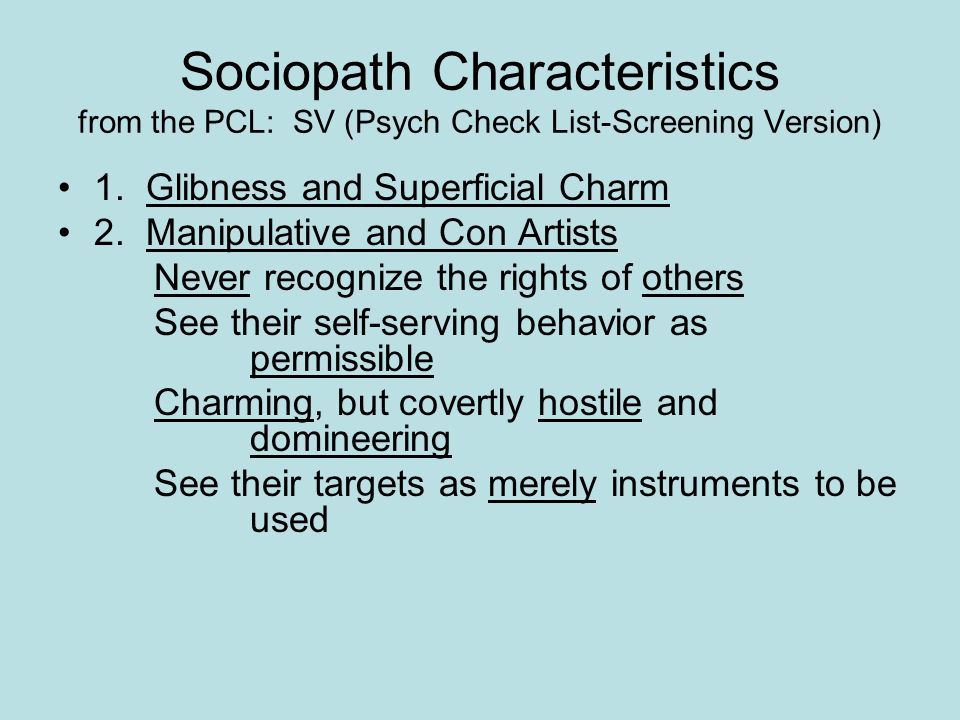 Sociopath Characteristics
from the PCL: SV (Psych Check List-Screening Version)

• 1. Glibness and Superficial Charm
• 2. Manipulative and Con Artists
Never recognize the rights of others
See their self-serving behavior as permissible
Charming, but covertly hostile and domineering
See their targets as merely instruments to be used